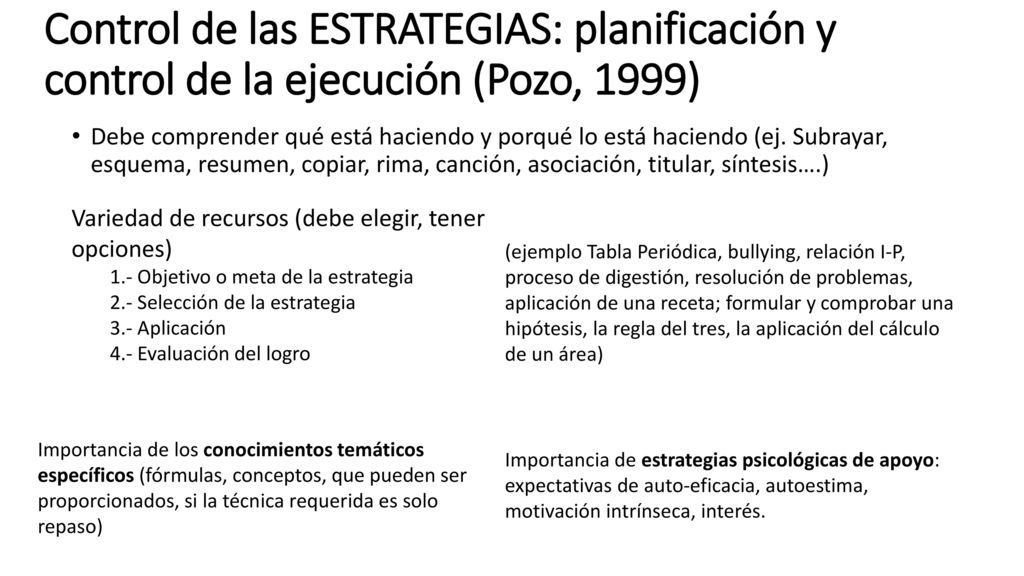 Control de las ESTRATEGIAS: planificación y control de la ejecución (Pozo, 1999)

• Debe comprender qué está haciendo y porqué lo está haciendo (ej. Subrayar, esquema, resumen, copiar, rima, canción, asociación, titular, síntesis….)

Variedad de recursos (debe elegir, tener opciones)
1.- Objetivo o meta de la estrategia
2.- Selección de la estrategia
3.- Aplicación
4.- Evaluación del logro

(ejemplo Tabla Periódica, bullying, relación I-P, proceso de digestión, resolución de problemas, aplicación de una receta; formular y comprobar una hipótesis, la regla del tres, la aplicación del cálculo de un área)

Importancia de los conocimientos temáticos específicos (fórmulas, conceptos, que pueden ser proporcionados, si la técnica requerida es solo repaso)

Importancia de estrategias psicológicas de apoyo: expectativas de auto-eficacia, autoestima, motivación intrínseca, interés.